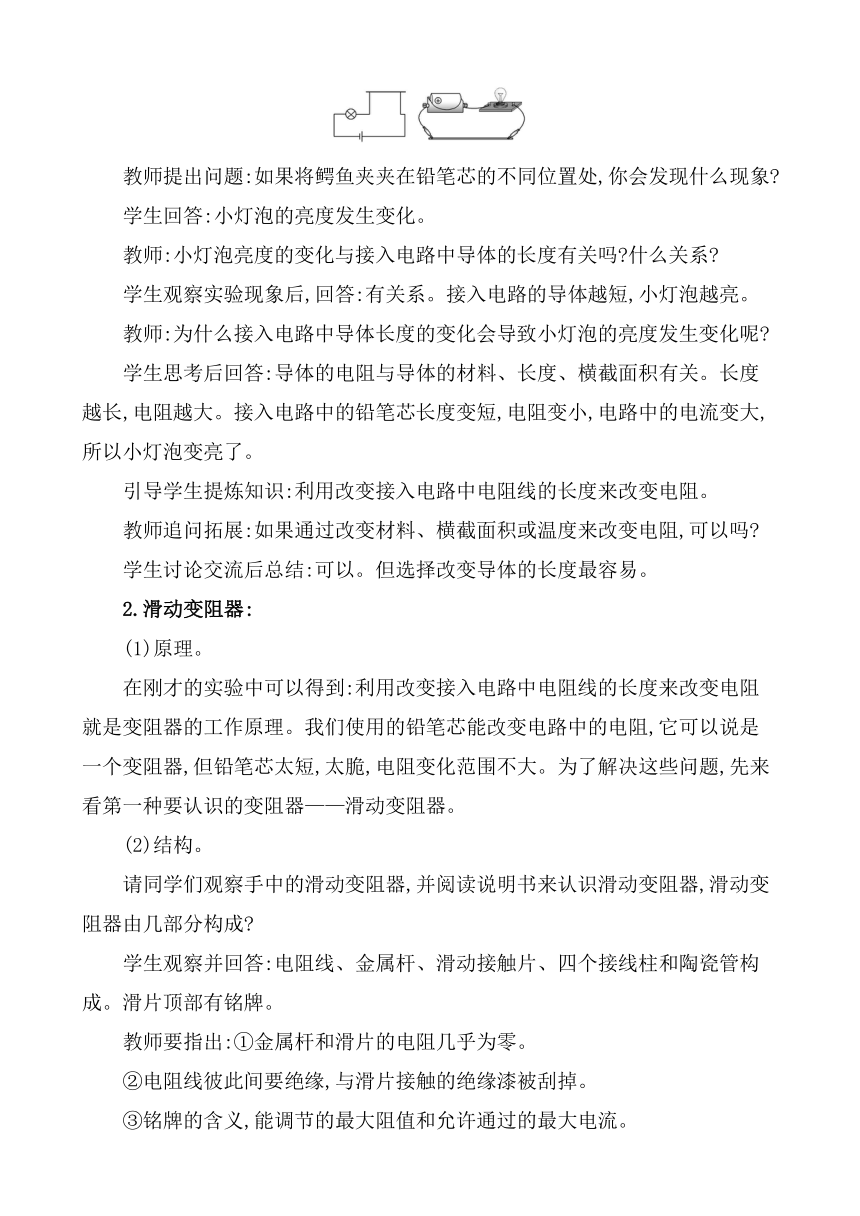 教师提出问题:如果将鳄鱼夹夹在铅笔芯的不同位置处,你会发现什么现象?

学生回答:小灯泡的亮度发生变化。

教师:小灯泡亮度的变化与接入电路中导体的长度有关吗?什么关系?

学生观察实验现象后,回答:有关系。接入电路的导体越短,小灯泡越亮。

教师:为什么接入电路中导体长度的变化会导致小灯泡的亮度发生变化呢?

学生思考后回答:导体的电阻与导体的材料、长度、横截面积有关。长度越长,电阻越大。接入电路中的铅笔芯长度变短,电阻变小,电路中的电流变大,所以小灯泡变亮了。

引导学生提炼知识:利用改变接入电路中电阻线的长度来改变电阻。

教师追问拓展:如果通过改变材料、横截面积或温度来改变电阻,可以吗?

学生讨论交流后总结:可以。但选择改变导体的长度最容易。

2.滑动变阻器:

(1)原理。

在刚才的实验中可以得到:利用改变接入电路中电阻线的长度来改变电阻就是变阻器的工作原理。我们使用的铅笔芯能改变电路中的电阻,它可以说是一个变阻器,但铅笔芯太短,太脆,电阻变化范围不大。为了解决这些问题,先来看第一种要认识的变阻器——滑动变阻器。

(2)结构。

请同学们观察手中的滑动变阻器,并阅读说明书来认识滑动变阻器,滑动变阻器由几部分构成?

学生观察并回答:电阻线、金属杆、滑动接触片、四个接线柱和陶瓷管构成。滑片顶部有铭牌。

教师要指出:①金属杆和滑片的电阻几乎为零。

②电阻线彼此间要绝缘,与滑片接触的绝缘漆被刮掉。

③铭牌的含义,能调节的最大阻值和允许通过的最大电流。